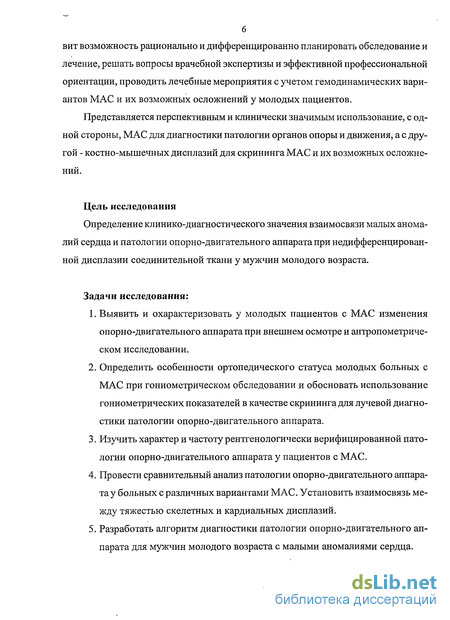 6

вит возможность рационально и дифференцированно планировать обследование и лечение, решать вопросы врачебной экспертизы и эффективной профессиональной ориентации, проводить лечебные мероприятия с учетом гемодинамических вариантов МАС и их возможных осложнений у молодых пациентов.

Представляется перспективным и клинически значимым использование, с одной стороны, МАС для диагностики патологии органов опоры и движения, а с другой - костно-мышечных дисплазий для скрининга МАС и их возможных осложнений.

Цель исследования

Определение клинико-диагностического значения взаимосвязи малых аномалий сердца и патологии опорно-двигательного аппарата при недифференцированной дисплазии соединительной ткани у мужчин молодого возраста.

Задачи исследования:

1. Выявить и охарактеризовать у молодых пациентов с МАС изменения опорно-двигательного аппарата при внешнем осмотре и антропометрическом исследовании.
2. Определить особенности ортопедического статуса молодых больных с МАС при гониометрическом обследовании и обосновать использование гониометрических показателей в качестве скрининга для лучевой диагностики патологии опорно-двигательного аппарата.
3. Изучить характер и частоту рентгенологически верифицированной патологии опорно-двигательного аппарата у пациентов с МАС.
4. Провести сравнительный анализ патологии опорно-двигательного аппарата у больных с различных вариантами МАС. Установить взаимосвязь между тяжестью скелетных и кардиальных дисплазий.
5. Разработать алгоритм диагностики патологии опорно-двигательного аппарата для мужчин молодого возраста с малыми аномалиями сердца.

dsLib.net
библиотека диссертаций